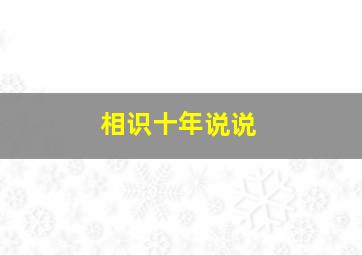 相识十年说说